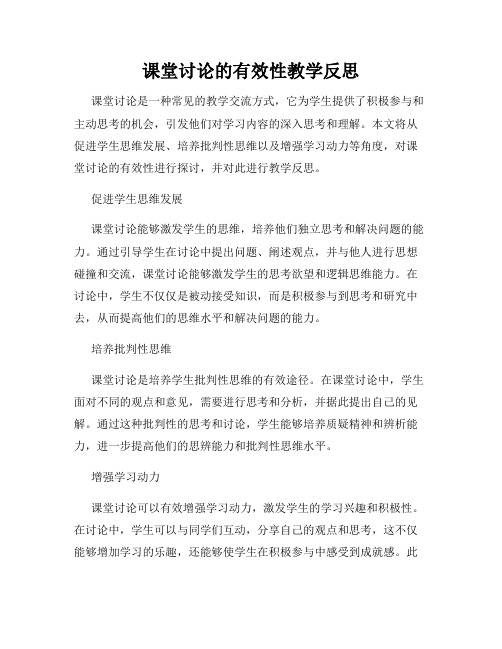 课堂讨论的有效性教学反思

课堂讨论是一种常见的教学交流方式，它为学生提供了积极参与和主动思考的机会，引发他们对学习内容的深入思考和理解。本文将从促进学生思维发展、培养批判性思维以及增强学习动力等角度，对课堂讨论的有效性进行探讨，并对此进行教学反思。

促进学生思维发展

课堂讨论能够激发学生的思维，培养他们独立思考和解决问题的能力。通过引导学生在讨论中提出问题、阐述观点，并与他人进行思想碰撞和交流，课堂讨论能够激发学生的思考欲望和逻辑思维能力。在讨论中，学生不仅仅是被动接受知识，而是积极参与到思考和研究中去，从而提高他们的思维水平和解决问题的能力。

培养批判性思维

课堂讨论是培养学生批判性思维的有效途径。在课堂讨论中，学生面对不同的观点和意见，需要进行思考和分析，并据此提出自己的见解。通过这种批判性的思考和讨论，学生能够培养质疑精神和辨析能力，进一步提高他们的思辨能力和批判性思维水平。

增强学习动力

课堂讨论可以有效增强学习动力，激发学生的学习兴趣和积极性。在讨论中，学生可以与同学们互动，分享自己的观点和思考，这不仅能够增加学习的乐趣，还能够使学生在积极参与中感受到成就感。此